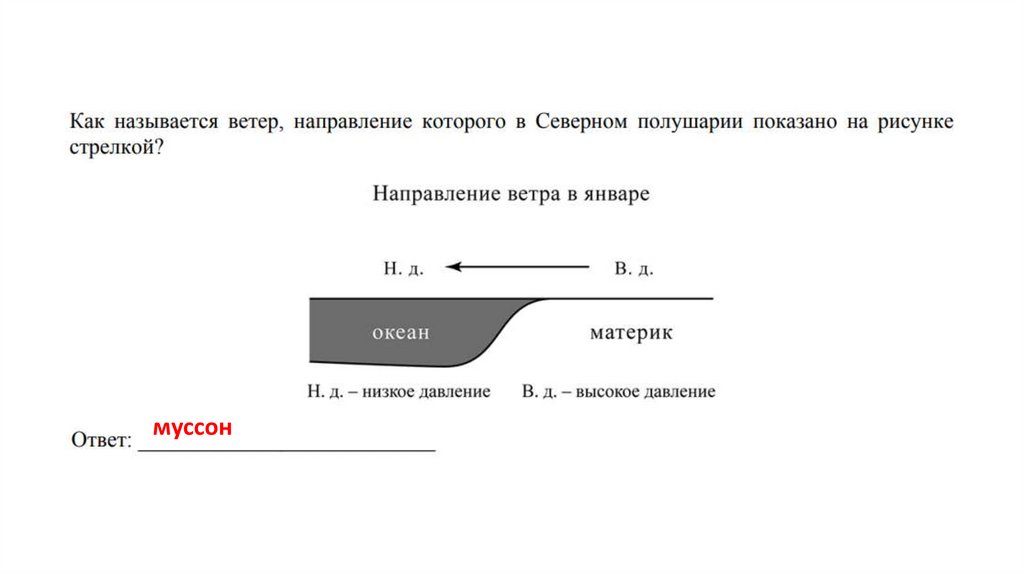 Как называется ветер, направление которого в Северном полушарии показано на рисунке стрелкой?

Направление ветра в январе

Н. д.

В. д.

океан

материк

Н. д. – низкое давление

В. д. – высокое давление

Ответ: муссон